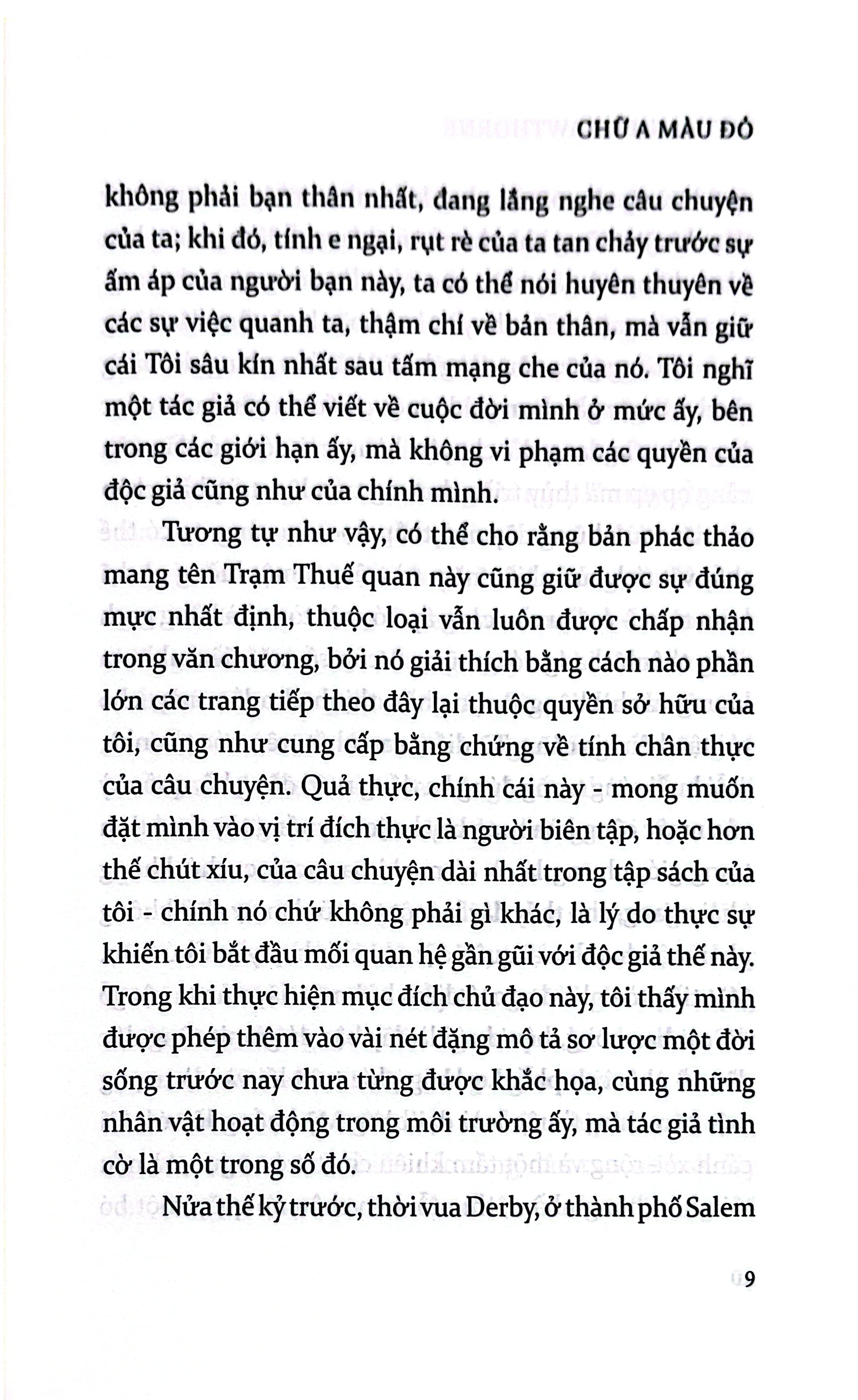 CHỮ A MÀU ĐỎ

không phải bạn thân nhất, đang lắng nghe câu chuyện của ta; khi đó, tính e ngại, rụt rè của ta tan chảy trước sự ấm áp của người bạn này, ta có thể nói huyên thuyên về các sự việc quanh ta, thậm chí về bản thân, mà vẫn giữ cái Tôi sâu kín nhất sau tấm mạng che của nó. Tôi nghĩ một tác giả có thể viết về cuộc đời mình ở mức ấy, bên trong các giới hạn ấy, mà không vi phạm các quyền của độc giả cũng như của chính mình.

Tương tự như vậy, có thể cho rằng bản phác thảo mang tên Trạm Thuế quan này cũng giữ được sự đúng mực nhất định, thuộc loại vẫn luôn được chấp nhận trong văn chương, bởi nó giải thích bằng cách nào phần lớn các trang tiếp theo đây lại thuộc quyền sở hữu của tôi, cũng như cung cấp bằng chứng về tính chân thực của câu chuyện. Quả thực, chính cái này - mong muốn đặt mình vào vị trí đích thực là người biên tập, hoặc hơn thế chút xíu, của câu chuyện dài nhất trong tập sách của tôi - chính nó chứ không phải gì khác, là lý do thực sự khiến tôi bắt đầu mối quan hệ gần gũi với độc giả thế này. Trong khi thực hiện mục đích chủ đạo này, tôi thấy mình được phép thêm vào vài nét đặng mô tả sơ lược một đời sống trước nay chưa từng được khắc họa, cùng những nhân vật hoạt động trong môi trường ấy, mà tác giả tình cờ là một trong số đó.

Nửa thế kỷ trước, thời vua Derby, ở thành phố Salem

9